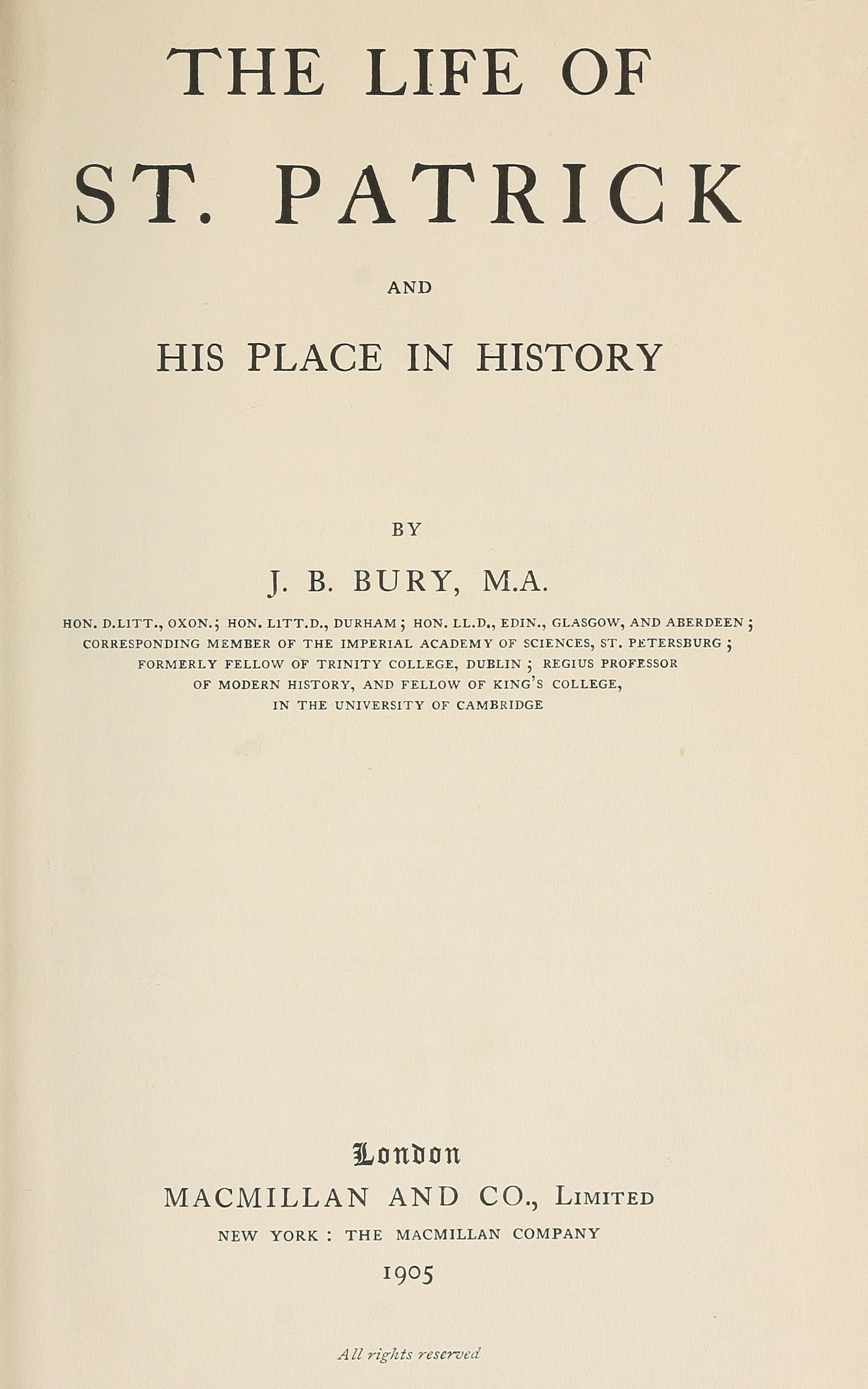 THE LIFE OF
ST. PATRICK

AND

HIS PLACE IN HISTORY

BY

J. B. BURY, M.A.

HON. D.LITT., OXON.; HON. LITT.D., DURHAM; HON. LL.D., EDIN., GLASGOW, AND ABERDEEN; CORRESPONDING MEMBER OF THE IMPERIAL ACADEMY OF SCIENCES, ST. PETERSBURG; FORMERLY FELLOW OF TRINITY COLLEGE, DUBLIN; REGIUS PROFESSOR OF MODERN HISTORY, AND FELLOW OF KING'S COLLEGE, IN THE UNIVERSITY OF CAMBRIDGE

London
MACMILLAN AND CO., Limited
NEW YORK: THE MACMILLAN COMPANY
1905

All rights reserved